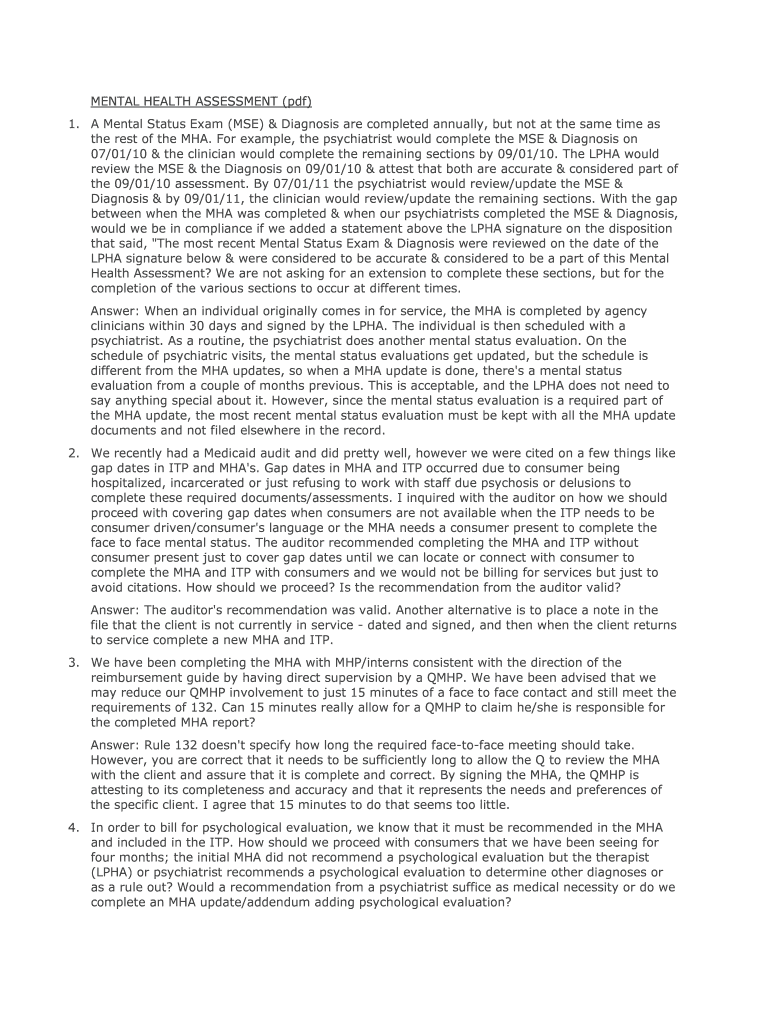 MENTAL HEALTH ASSESSMENT (pdf)

1. A Mental Status Exam (MSE) & Diagnosis are completed annually, but not at the same time as the rest of the MHA. For example, the psychiatrist would complete the MSE & Diagnosis on 07/01/10 & the clinician would complete the remaining sections by 09/01/10. The LPHA would review the MSE & the Diagnosis on 09/01/10 & attest that both are accurate & considered part of the 09/01/10 assessment. By 07/01/11 the psychiatrist would review/update the MSE & Diagnosis & by 09/01/11, the clinician would review/update the remaining sections. With the gap between when the MHA was completed & when our psychiatrists completed the MSE & Diagnosis, would we be in compliance if we added a statement above the LPHA signature on the disposition that said, "The most recent Mental Status Exam & Diagnosis were reviewed on the date of the LPHA signature below & were considered to be accurate & considered to be a part of this Mental Health Assessment? We are not asking for an extension to complete these sections, but for the completion of the various sections to occur at different times.

Answer: When an individual originally comes in for service, the MHA is completed by agency clinicians within 30 days and signed by the LPHA. The individual is then scheduled with a psychiatrist. As a routine, the psychiatrist does another mental status evaluation. On the schedule of psychiatric visits, the mental status evaluations get updated, but the schedule is different from the MHA updates, so when a MHA update is done, there's a mental status evaluation from a couple of months previous. This is acceptable, and the LPHA does not need to say anything special about it. However, since the mental status evaluation is a required part of the MHA update, the most recent mental status evaluation must be kept with all the MHA update documents and not filed elsewhere in the record.

2. We recently had a Medicaid audit and did pretty well, however we were cited on a few things like gap dates in ITP and MHA's. Gap dates in MHA and ITP occurred due to consumer being hospitalized, incarcerated or just refusing to work with staff due psychosis or delusions to complete these required documents/assessments. I inquired with the auditor on how we should proceed with covering gap dates when consumers are not available when the ITP needs to be consumer driven/consumer's language or the MHA needs a consumer present to complete the face to face mental status. The auditor recommended completing the MHA and ITP without consumer present just to cover gap dates until we can locate or connect with consumer to complete the MHA and ITP with consumers and we would not be billing for services but just to avoid citations. How should we proceed? Is the recommendation from the auditor valid?

Answer: The auditor's recommendation was valid. Another alternative is to place a note in the file that the client is not currently in service - dated and signed, and then when the client returns to service complete a new MHA and ITP.

3. We have been completing the MHA with MHP/interns consistent with the direction of the reimbursement guide by having direct supervision by a QMHP. We have been advised that we may reduce our QMHP involvement to just 15 minutes of a face to face contact and still meet the requirements of 132. Can 15 minutes really allow for a QMHP to claim he/she is responsible for the completed MHA report?

Answer: Rule 132 doesn't specify how long the required face-to-face meeting should take. However, you are correct that it needs to be sufficiently long to allow the Q to review the MHA with the client and assure that it is complete and correct. By signing the MHA, the QMHP is attesting to its completeness and accuracy and that it represents the needs and preferences of the specific client. I agree that 15 minutes to do that seems too little.

4. In order to bill for psychological evaluation, we know that it must be recommended in the MHA and included in the ITP. How should we proceed with consumers that we have been seeing for four months; the initial MHA did not recommend a psychological evaluation but the therapist (LPHA) or psychiatrist recommends a psychological evaluation to determine other diagnoses or as a rule out? Would a recommendation from a psychiatrist suffice as medical necessity or do we complete an MHA update/addendum adding psychological evaluation?